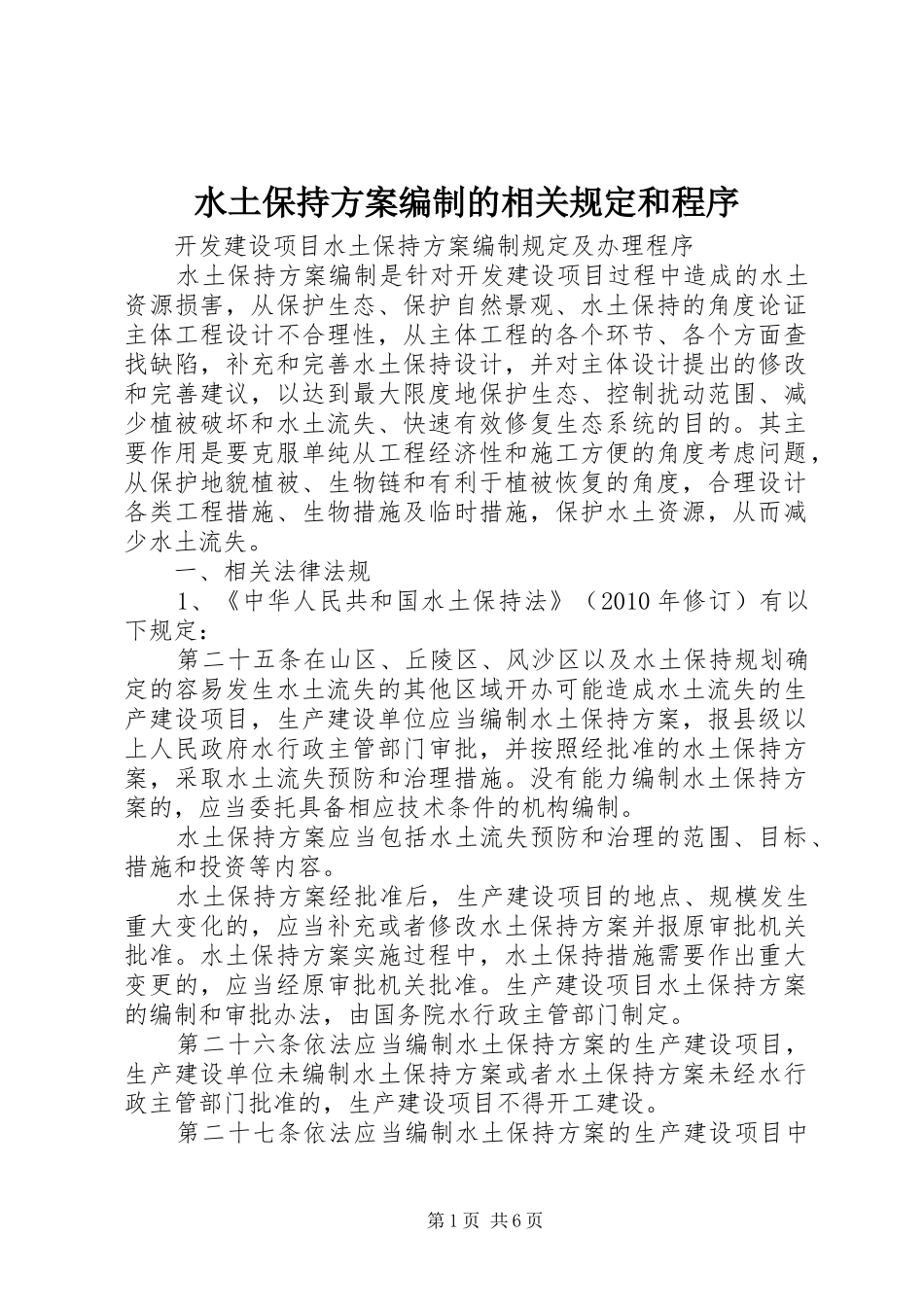 水土保持方案编制的相关规定和程序

开发建设项目水土保持方案编制规定及办理程序

水土保持方案编制是针对开发建设项目过程中造成的水土资源损害，从保护生态、保护自然景观、水土保持的角度论证主体工程设计不合理性，从主体工程的各个环节、各个方面查找缺陷，补充和完善水土保持设计，并对主体设计提出的修改和完善建议，以达到最大限度地保护生态、控制扰动范围、减少植被破坏和水土流失、快速有效修复生态系统的目的。其主要作用是要克服单纯从工程经济性和施工方便的角度考虑问题，从保护地貌植被、生物链和有利于植被恢复的角度，合理设计各类工程措施、生物措施及临时措施，保护水土资源，从而减少水土流失。

一、相关法律法规

1、《中华人民共和国水土保持法》（2010年修订）有以下规定：

第二十五条在山区、丘陵区、风沙区以及水土保持规划确定的容易发生水土流失的其他区域开办可能造成水土流失的生产建设项目，生产建设单位应当编制水土保持方案，报县级以上人民政府水行政主管部门审批，并按照经批准的水土保持方案，采取水土流失预防和治理措施。没有能力编制水土保持方案的，应当委托具备相应技术条件的机构编制。

水土保持方案应当包括水土流失预防和治理的范围、目标、措施和投资等内容。

水土保持方案经批准后，生产建设项目的地点、规模发生重大变化的，应当补充或者修改水土保持方案并报原审批机关批准。水土保持方案实施过程中，水土保持措施需要作出重大变更的，应当经原审批机关批准。生产建设项目水土保持方案的编制和审批办法，由国务院水行政主管部门制定。

第二十六条依法应当编制水土保持方案的生产建设项目，生产建设单位未编制水土保持方案或者水土保持方案未经水行政主管部门批准的，生产建设项目不得开工建设。

第二十七条依法应当编制水土保持方案的生产建设项目中

第1页 共6页